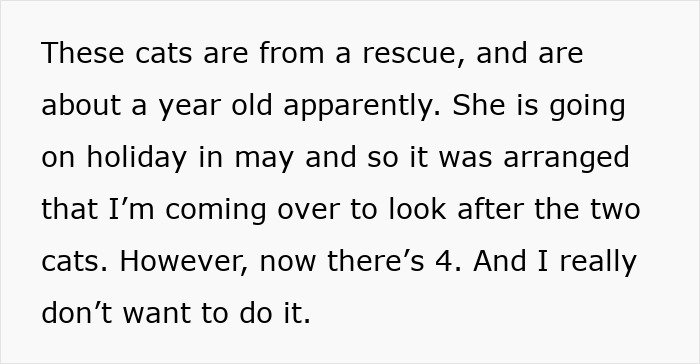 These cats are from a rescue, and are about a year old apparently. She is going on holiday in may and so it was arranged that I’m coming over to look after the two cats. However, now there’s 4. And I really don’t want to do it.